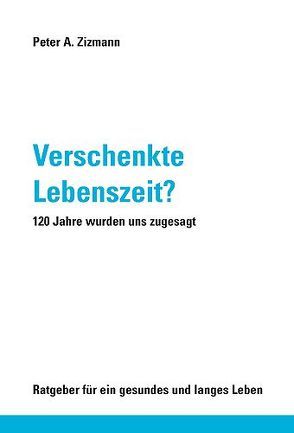 Peter A. Zizmann

Verschenkte Lebenszeit?

120 Jahre wurden uns zugesagt

Ratgeber für ein gesundes und langes Leben